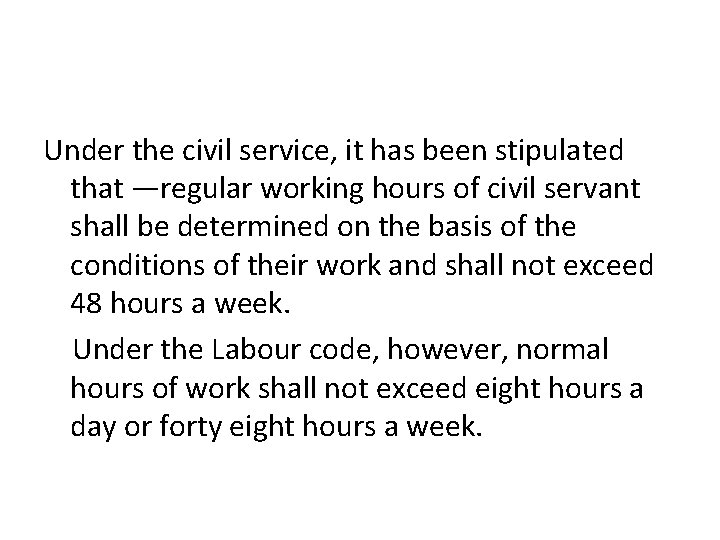 Under the civil service, it has been stipulated that —regular working hours of civil servant shall be determined on the basis of the conditions of their work and shall not exceed 48 hours a week.

Under the Labour code, however, normal hours of work shall not exceed eight hours a day or forty eight hours a week.